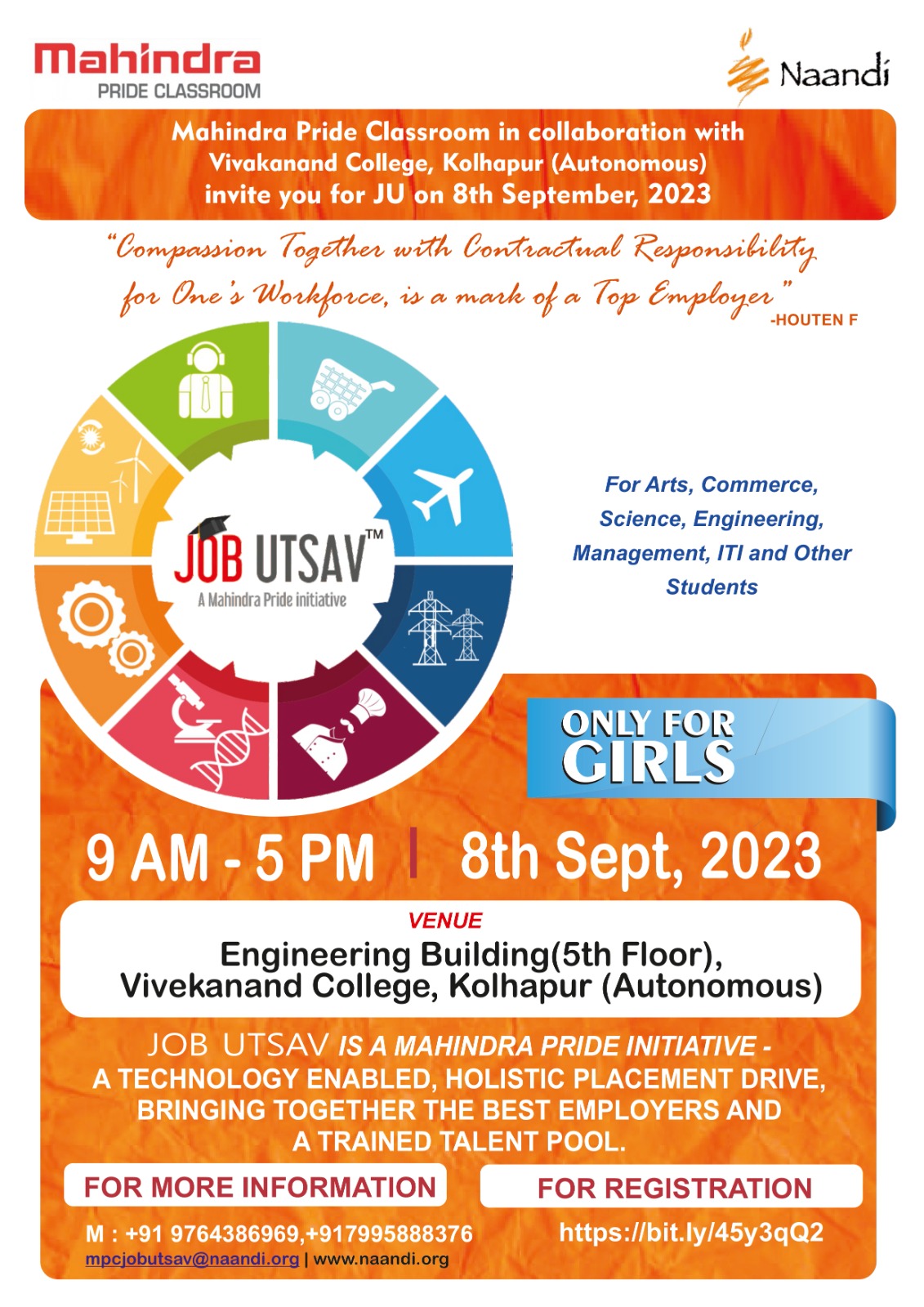 Mahindra
PRIDE CLASSROOM

Naandi

Mahindra Pride Classroom in collaboration with Vivakanand College, Kolhapur (Autonomous) invite you for JU on 8th September, 2023

"Compassion Together with Contractual Responsibility for One's Workforce, is a mark of a Top Employer"
-HOUTEN F

JOB UTSAV™
A Mahindra Pride initiative

For Arts, Commerce, Science, Engineering, Management, ITI and Other Students

ONLY FOR GIRLS

9 AM - 5 PM | 8th Sept, 2023

VENUE
Engineering Building(5th Floor),
Vivekanand College, Kolhapur (Autonomous)

JOB UTSAV IS A MAHINDRA PRIDE INITIATIVE - A TECHNOLOGY ENABLED, HOLISTIC PLACEMENT DRIVE, BRINGING TOGETHER THE BEST EMPLOYERS AND A TRAINED TALENT POOL.

FOR MORE INFORMATION
M : +91 9764386969,+917995888376
mpcjobutsav@naandi.org | www.naandi.org

FOR REGISTRATION
https://bit.ly/45y3qQ2